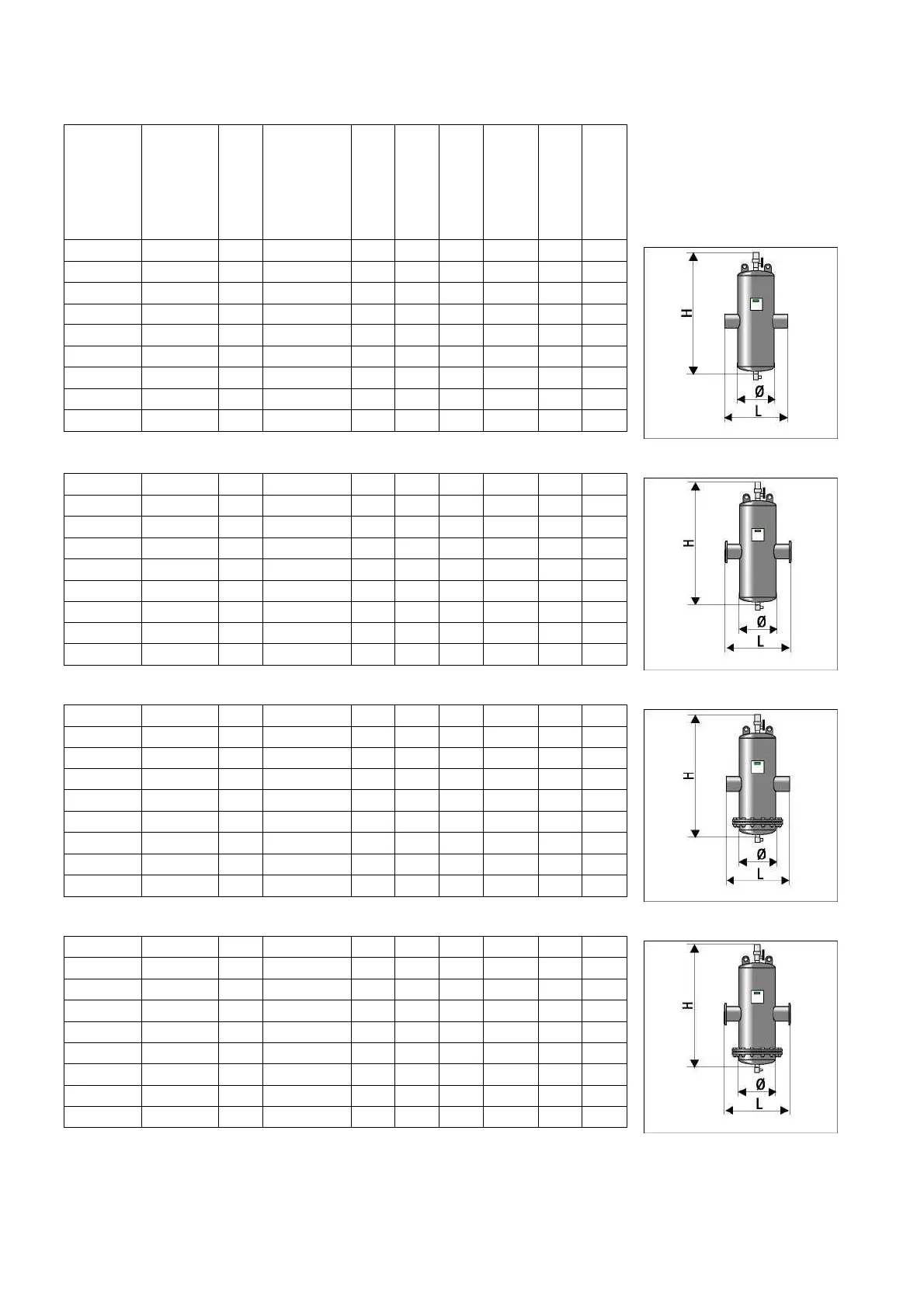 H
Ø
L

H
Ø
L

H
Ø
L

H
Ø
L